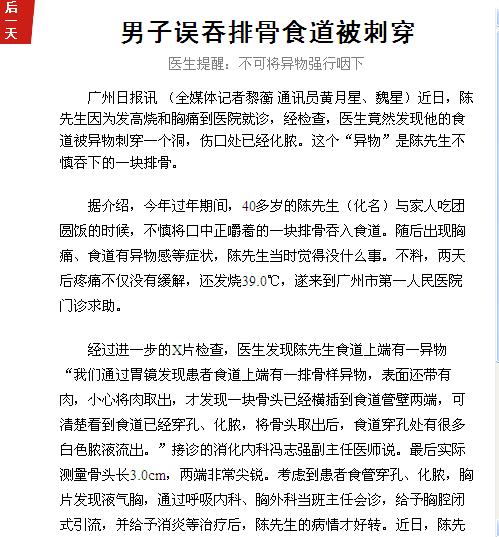 后一天

男子误吞排骨食道被刺穿

医生提醒：不可将异物强行咽下

广州日报讯 （全媒体记者黎蘅 通讯员黄月星、魏星）近日，陈先生因为发高烧和胸痛到医院就诊，经检查，医生竟然发现他的食道被异物刺穿一个洞，伤口处已经化脓。这个“异物”是陈先生不慎吞下的一块排骨。

据介绍，今年过年期间，40多岁的陈先生（化名）与家人吃团圆饭的时候，不慎将口中正嚼着的一块排骨吞入食道。随后出现胸痛、食道有异物感等症状，陈先生当时觉得没什么事。不料，两天后疼痛不仅没有缓解，还发烧39.0℃，遂来到广州市第一人民医院门诊求助。

经过进一步的X片检查，医生发现陈先生食道上端有一异物“我们通过胃镜发现患者食道上端有一排骨样异物，表面还带有肉，小心将肉取出，才发现一块骨头已经横插到食道管壁两端，可清楚看到食道已经穿孔、化脓，将骨头取出后，食道穿孔处有很多白色脓液流出。”接诊的消化内科冯志强副主任医师说。最后实际测量骨头长3.0cm，两端非常尖锐。考虑到患者食管穿孔、化脓，胸片发现液气胸，通过呼吸内科、胸外科当班主任会诊，给予胸腔闭式引流，并给予消炎等治疗后，陈先生的病情才好转。近日，陈先